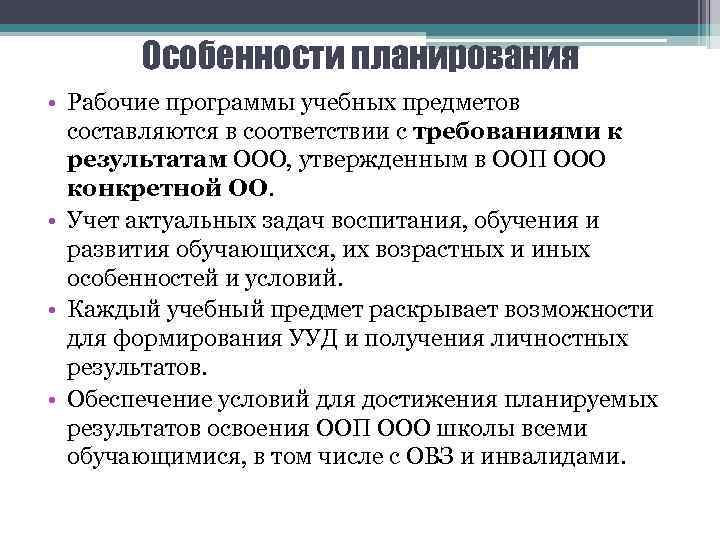 Особенности планирования

• Рабочие программы учебных предметов составляются в соответствии с требованиями к результатам ООО, утвержденным в ООП ООО конкретной ОО.
• Учет актуальных задач воспитания, обучения и развития обучающихся, их возрастных и иных особенностей и условий.
• Каждый учебный предмет раскрывает возможности для формирования УУД и получения личностных результатов.
• Обеспечение условий для достижения планируемых результатов освоения ООП ООО школы всеми обучающимися, в том числе с ОВЗ и инвалидами.